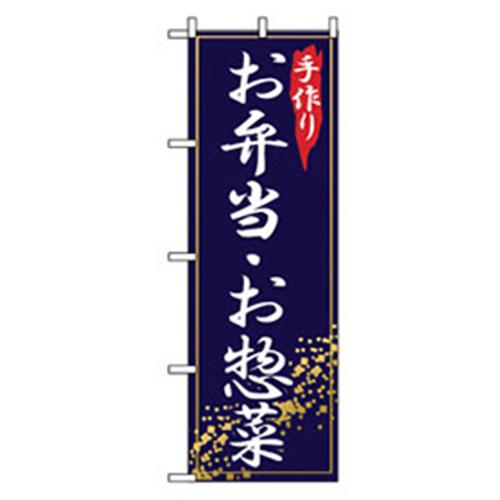 手作り

お弁当・お惣菜